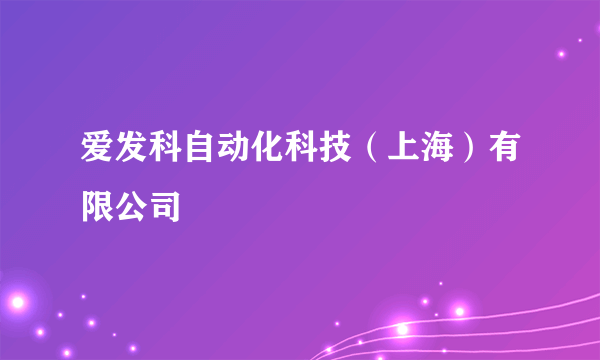 爱发科自动化科技（上海）有限公司